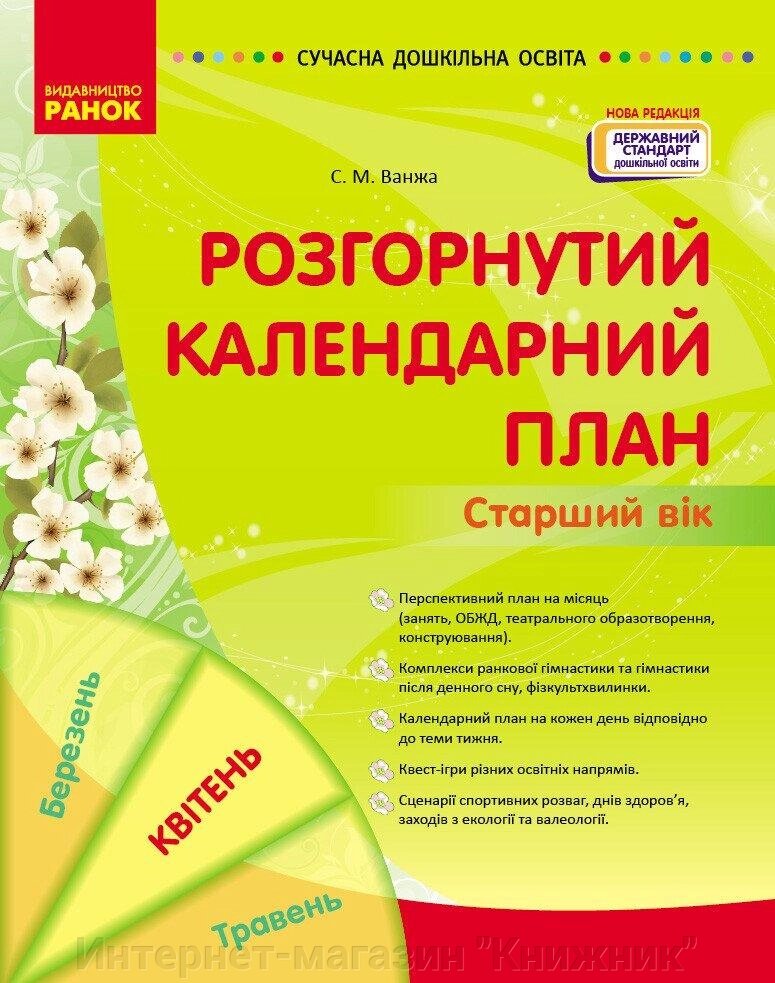 ВИДАВНИЦТВО
РАНОК

СУЧАСНА ДОШКІЛЬНА ОСВІТА

НОВА РЕДАКЦІЯ
ДЕРЖАВНИЙ СТАНДАРТ дошкільної освіти

С. М. Ванжа

РОЗГОРНУТИЙ КАЛЕНДАРНИЙ ПЛАН

Старший вік

Перспективний план на місяць (занять, ОБЖД, театрального образотворення, конструювання).

Комплекси ранкової гімнастики та гімнастики після денного сну, фізкультхвилинки.

Календарний план на кожен день відповідно до теми тижня.

Квест-ігри різних освітніх напрямів.

Сценарії спортивних розваг, днів здоров'я, заходів з екології та валеології.

Березень

КВІТЕНЬ

Травень

Интернет-магазин "Книжник"